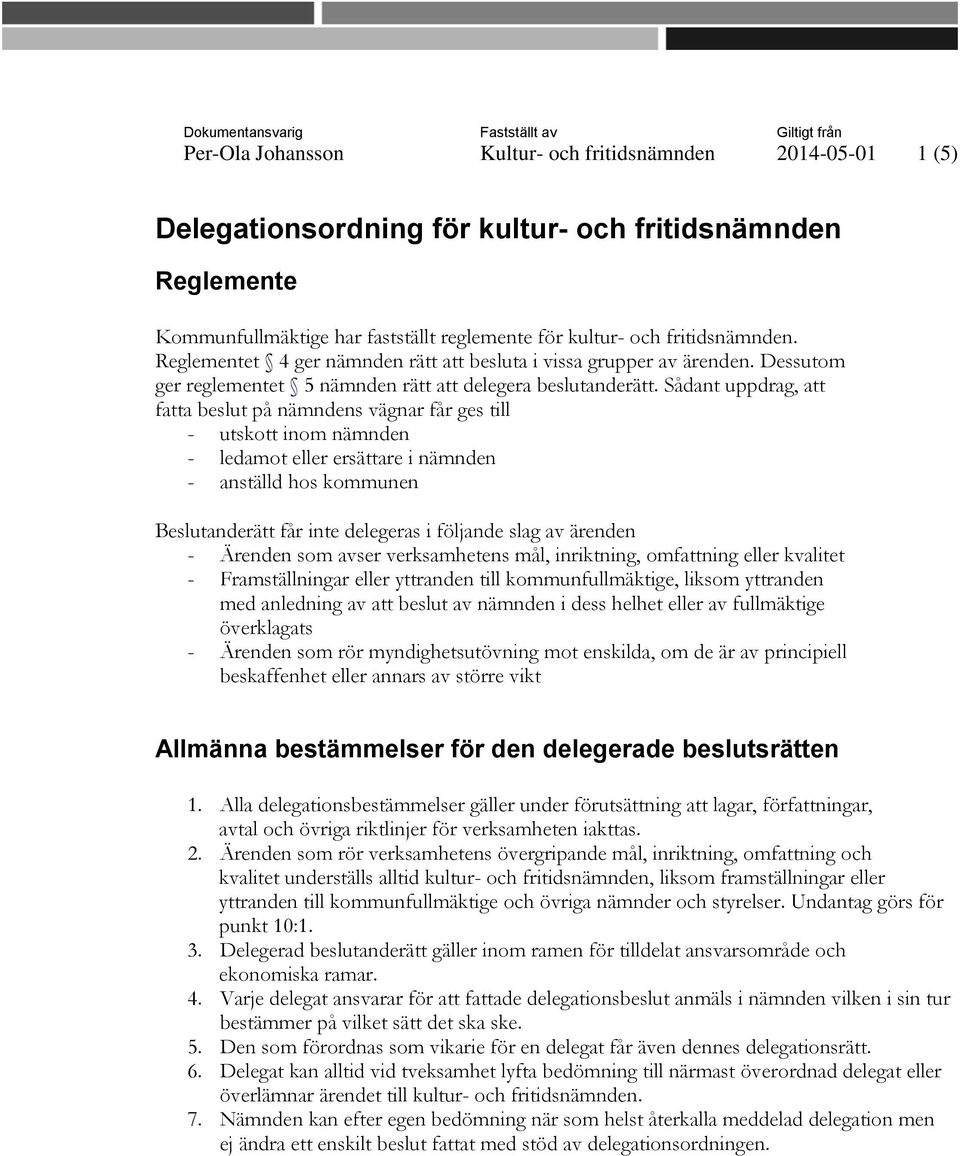 Dokumentansvarig
Per-Ola Johansson

Fastställt av
Kultur- och fritidsnämnden

Giltigt från
2014-05-01

1 (5)

Delegationsordning för kultur- och fritidsnämnden

Reglemente

Kommunfullmäktige har fastställt reglemente för kultur- och fritidsnämnden. Reglementet § 4 ger nämnden rätt att besluta i vissa grupper av ärenden. Dessutom ger reglementet § 5 nämnden rätt att delegera beslutanderätt. Sådant uppdrag, att fatta beslut på nämndens vägnar får ges till
- utskott inom nämnden
- ledamot eller ersättare i nämnden
- anställd hos kommunen

Beslutanderätt får inte delegeras i följande slag av ärenden
- Ärenden som avser verksamhetens mål, inriktning, omfattning eller kvalitet
- Framställningar eller yttranden till kommunfullmäktige, liksom yttranden med anledning av att beslut av nämnden i dess helhet eller av fullmäktige överklagats
- Ärenden som rör myndighetsutövning mot enskilda, om de är av principiell beskaffenhet eller annars av större vikt

Allmänna bestämmelser för den delegerade beslutsrätten

1. Alla delegationsbestämmelser gäller under förutsättning att lagar, författningar, avtal och övriga riktlinjer för verksamheten iakttas.
2. Ärenden som rör verksamhetens övergripande mål, inriktning, omfattning och kvalitet underställs alltid kultur- och fritidsnämnden, liksom framställningar eller yttranden till kommunfullmäktige och övriga nämnder och styrelser. Undantag görs för punkt 10:1.
3. Delegerad beslutanderätt gäller inom ramen för tilldelat ansvarsområde och ekonomiska ramar.
4. Varje delegat ansvarar för att fattade delegationsbeslut anmäls i nämnden vilken i sin tur bestämmer på vilket sätt det ska ske.
5. Den som förordnas som vikarie för en delegat får även dennes delegationsrätt.
6. Delegat kan alltid vid tveksamhet lyfta bedömning till närmast överordnad delegat eller överlämnar ärendet till kultur- och fritidsnämnden.
7. Nämnden kan efter egen bedömning när som helst återkalla meddelad delegation men ej ändra ett enskilt beslut fattat med stöd av delegationsordningen.